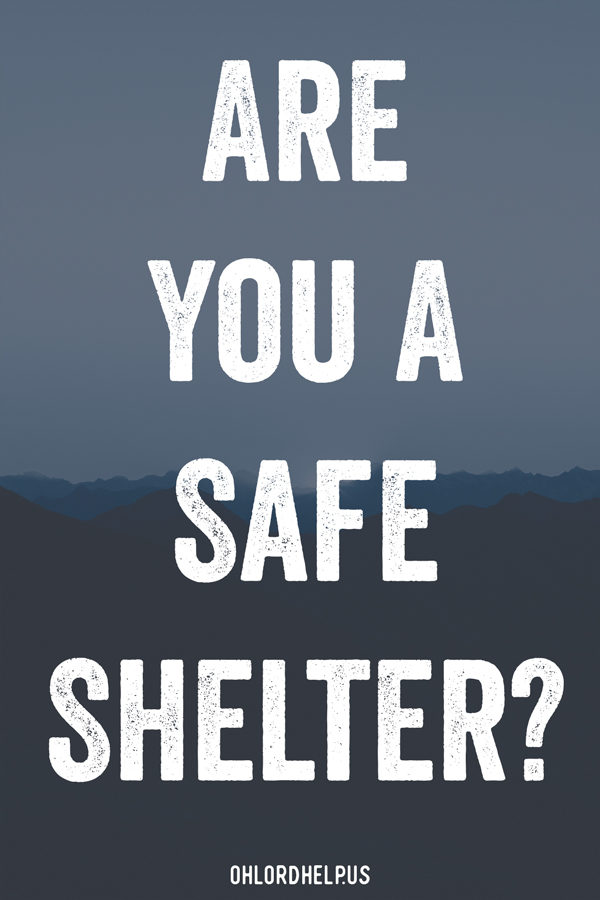 ARE YOU A SAFE SHELTER?

OHLORDHELP.US